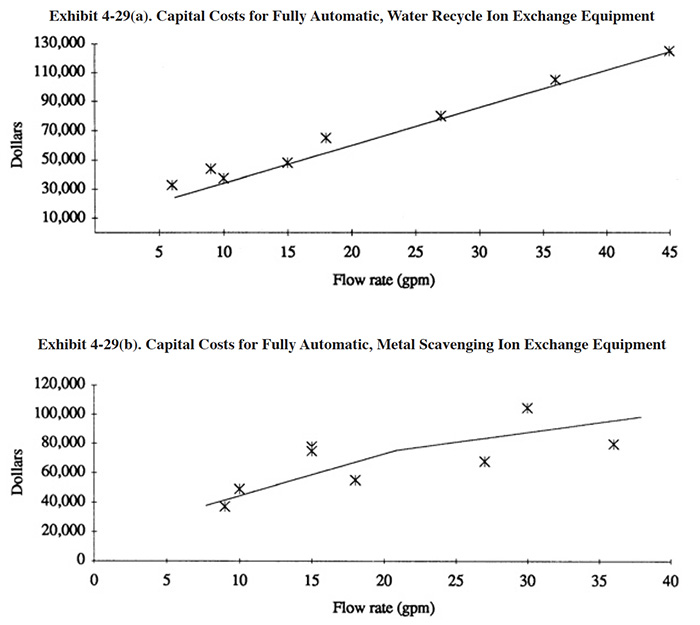 Exhibit 4-29(a). Capital Costs for Fully Automatic, Water Recycle Ion Exchange Equipment

Dollars

130,000
110,000
90,000
70,000
50,000
30,000
10,000

5 10 15 20 25 30 35 40 45

Flow rate (gpm)

Exhibit 4-29(b). Capital Costs for Fully Automatic, Metal Scavenging Ion Exchange Equipment

Dollars

120,000
100,000
80,000
60,000
40,000
20,000
0

0 5 10 15 20 25 30 35 40

Flow rate (gpm)